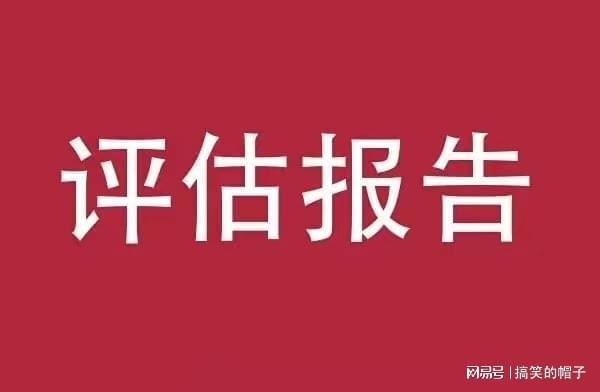 评估报告

网易号 | 搞笑的帽子